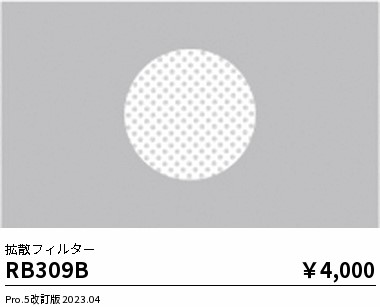 拡散フィルター

RB309B

￥4,000

Pro.5改訂版 2023.04